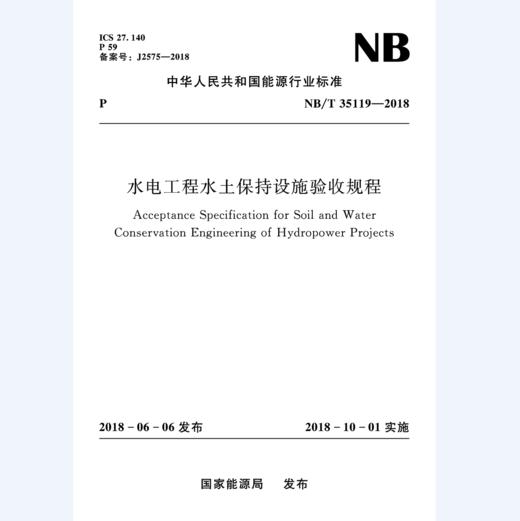 ICS 27. 140
P 59
备案号：J2575—2018

NB

中华人民共和国能源行业标准

P

NB/T 35119—2018

水电工程水土保持设施验收规程

Acceptance Specification for Soil and Water Conservation Engineering of Hydropower Projects

2018 - 06 - 06 发布

2018 - 10 - 01 实施

国家能源局　发布